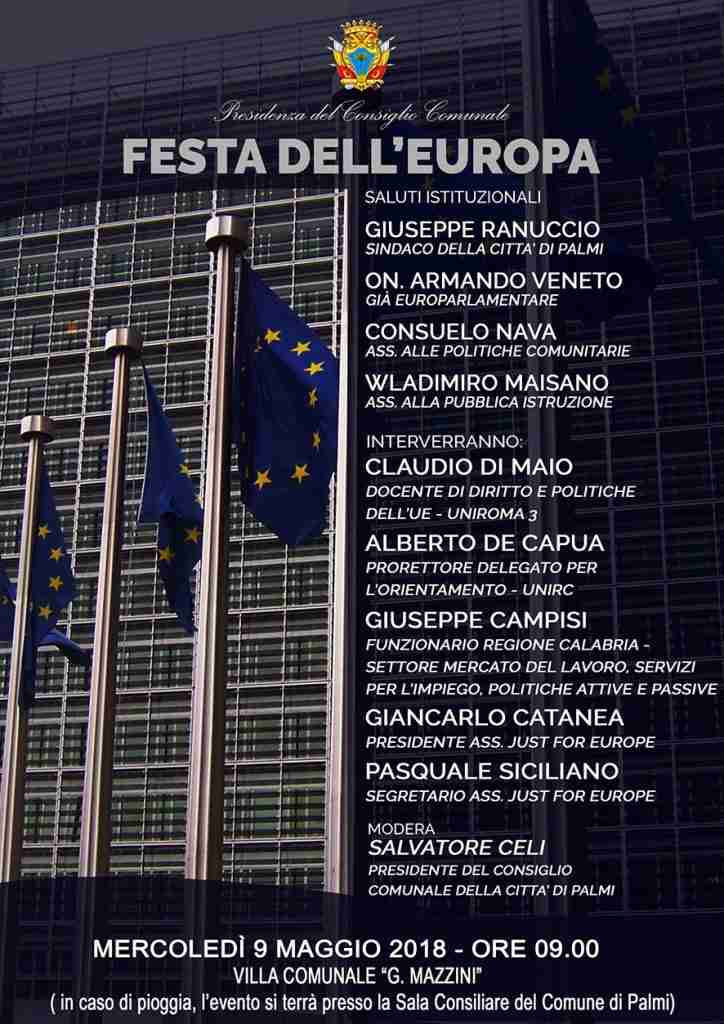 Presidenza del Consiglio Comunale

FESTA DELL'EUROPA

SALUTI ISTITUZIONALI

GIUSEPPE RANUCCIO
SINDACO DELLA CITTA' DI PALMI

ON. ARMANDO VENETO
GIÀ EUROPARLAMENTARE

CONSUELO NAVA
ASS. ALLE POLITICHE COMUNITARIE

WLADIMIRO MAISANO
ASS. ALLA PUBBLICA ISTRUZIONE

INTERVERRANNO:

CLAUDIO DI MAIO
DOCENTE DI DIRITTO E POLITICHE DELL'UE - UNIROMA 3

ALBERTO DE CAPUA
PRORETTORE DELEGATO PER L'ORIENTAMENTO - UNIRC

GIUSEPPE CAMPISI
FUNZIONARIO REGIONE CALABRIA - SETTORE MERCATO DEL LAVORO, SERVIZI PER L'IMPIEGO, POLITICHE ATTIVE E PASSIVE

GIANCARLO CATANEA
PRESIDENTE ASS. JUST FOR EUROPE

PASQUALE SICILIANO
SEGRETARIO ASS. JUST FOR EUROPE

MODERA
SALVATORE CELI
PRESIDENTE DEL CONSIGLIO COMUNALE DELLA CITTA' DI PALMI

MERCOLEDÌ 9 MAGGIO 2018 - ORE 09.00
VILLA COMUNALE "G. MAZZINI"
( in caso di pioggia, l'evento si terrà presso la Sala Consiliare del Comune di Palmi)